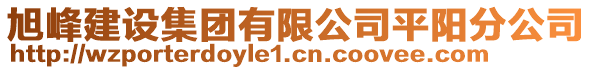 旭峰建设集团有限公司平阳分公司
http://wzporterdoyle1.cn.coovee.com